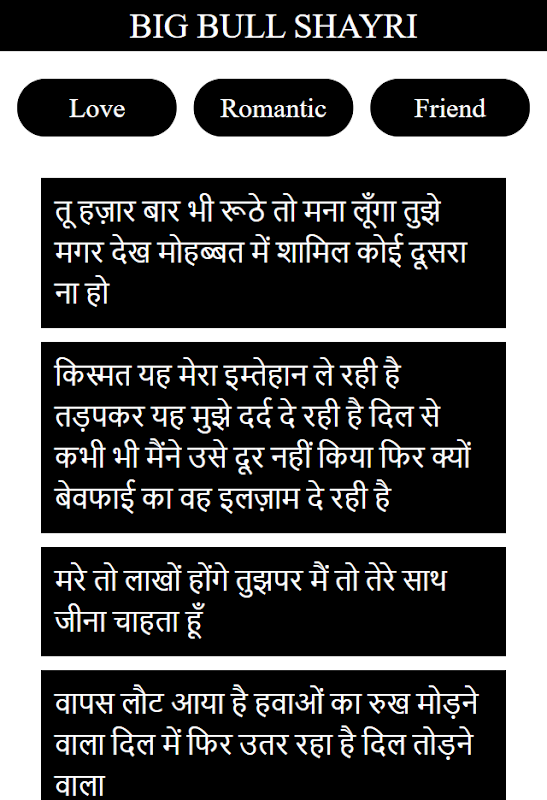 BIG BULL SHAYRI

Love

Romantic

Friend

तू हज़ार बार भी रूठे तो मना लूँगा तुझे मगर देख मोहब्बत में शामिल कोई दूसरा ना हो

किस्मत यह मेरा इम्तेहान ले रही है तड़पकर यह मुझे दर्द दे रही है दिल से कभी भी मैंने उसे दूर नहीं किया फिर क्यों बेवफाई का वह इलज़ाम दे रही है

मरे तो लाखों होंगे तुझपर मैं तो तेरे साथ जीना चाहता हूँ

वापस लौट आया है हवाओं का रुख मोड़ने वाला दिल में फिर उतर रहा है दिल तोड़ने वाला